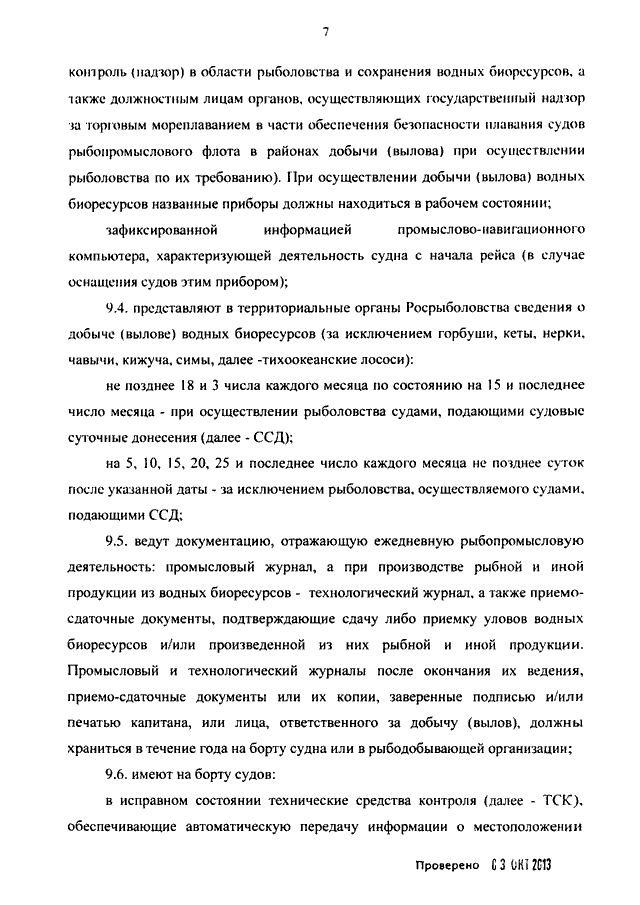 7

контроль (надзор) в области рыболовства и сохранения водных биоресурсов, а также должностным лицам органов, осуществляющих государственный надзор за торговым мореплаванием в части обеспечения безопасности плавания судов рыбопромыслового флота в районах добычи (вылова) при осуществлении рыболовства по их требованию). При осуществлении добычи (вылова) водных биоресурсов названные приборы должны находиться в рабочем состоянии;

зафиксированной информацией промыслово-навигационного компьютера, характеризующей деятельность судна с начала рейса (в случае оснащения судов этим прибором);

9.4. представляют в территориальные органы Росрыболовства сведения о добыче (вылове) водных биоресурсов (за исключением горбуши, кеты, нерки, чавычи, кижуча, симы, далее -тихоокеанские лососи):

не позднее 18 и 3 числа каждого месяца по состоянию на 15 и последнее число месяца - при осуществлении рыболовства судами, подающими судовые суточные донесения (далее - ССД);

на 5, 10, 15, 20, 25 и последнее число каждого месяца не позднее суток после указанной даты - за исключением рыболовства, осуществляемого судами, подающими ССД;

9.5. ведут документацию, отражающую ежедневную рыбопромысловую деятельность: промысловый журнал, а при производстве рыбной и иной продукции из водных биоресурсов - технологический журнал, а также приемо-сдаточные документы, подтверждающие сдачу либо приемку уловов водных биоресурсов и/или произведенной из них рыбной и иной продукции. Промысловый и технологический журналы после окончания их ведения, приемо-сдаточные документы или их копии, заверенные подписью и/или печатью капитана, или лица, ответственного за добычу (вылов), должны храниться в течение года на борту судна или в рыбодобывающей организации;

9.6. имеют на борту судов:

в исправном состоянии технические средства контроля (далее - ТСК), обеспечивающие автоматическую передачу информации о местоположении

Проверено 03 ОКТ 2013